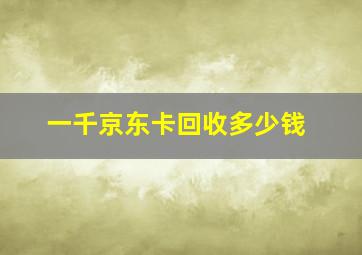 一千京东卡回收多少钱